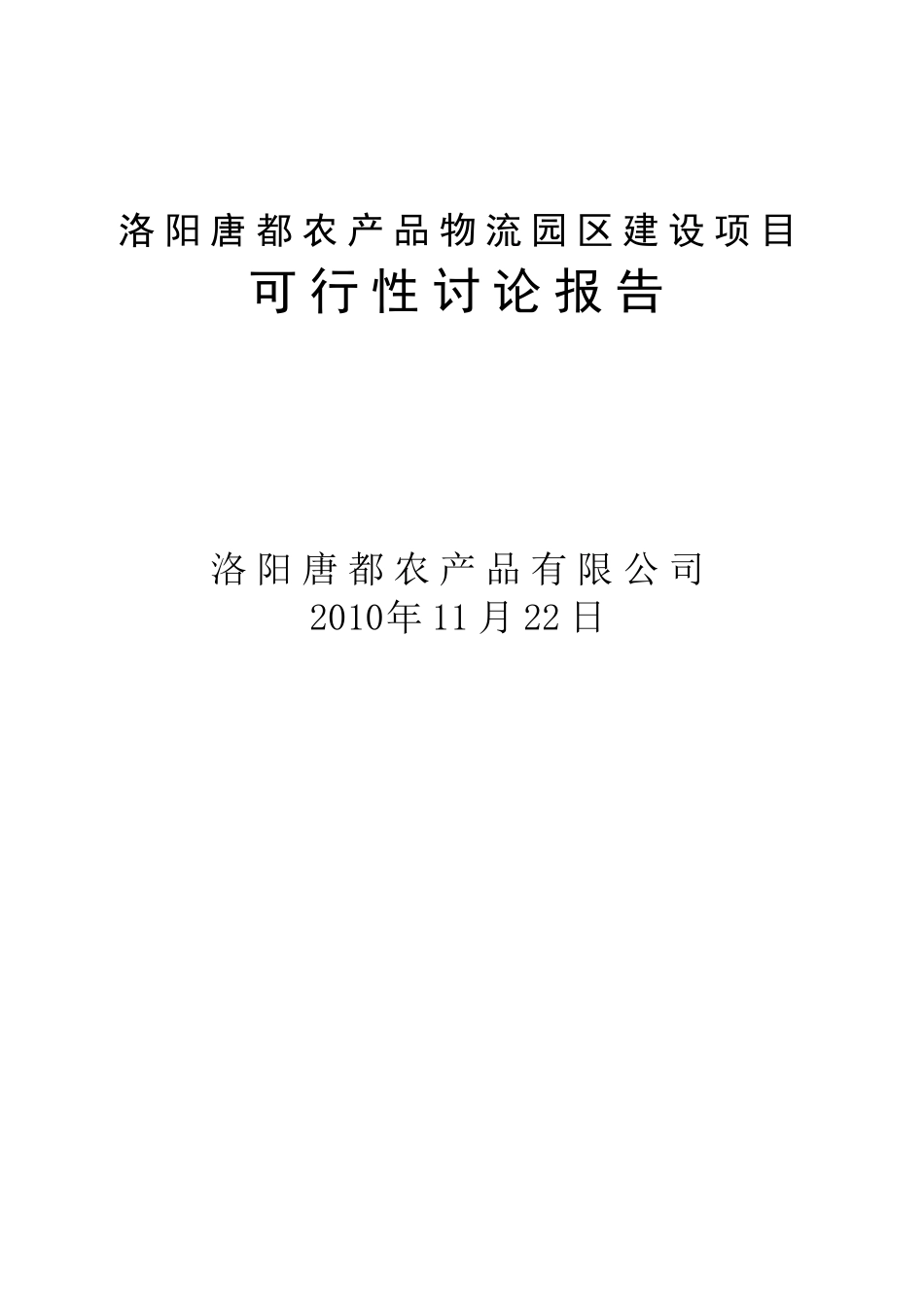 洛阳唐都农产品物流园区建设项目

可行性讨论报告

洛阳唐都农产品有限公司
2010年11月22日